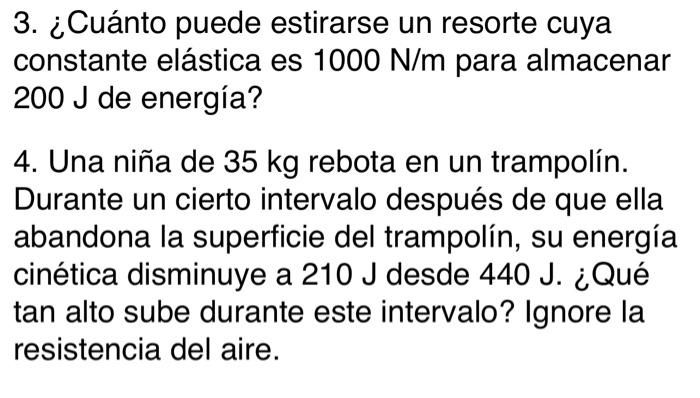 3. ¿Cuánto puede estirarse un resorte cuya constante elástica es 1000 N/m para almacenar 200 J de energía?

4. Una niña de 35 kg rebota en un trampolín. Durante un cierto intervalo después de que ella abandona la superficie del trampolín, su energía cinética disminuye a 210 J desde 440 J. ¿Qué tan alto sube durante este intervalo? Ignore la resistencia del aire.